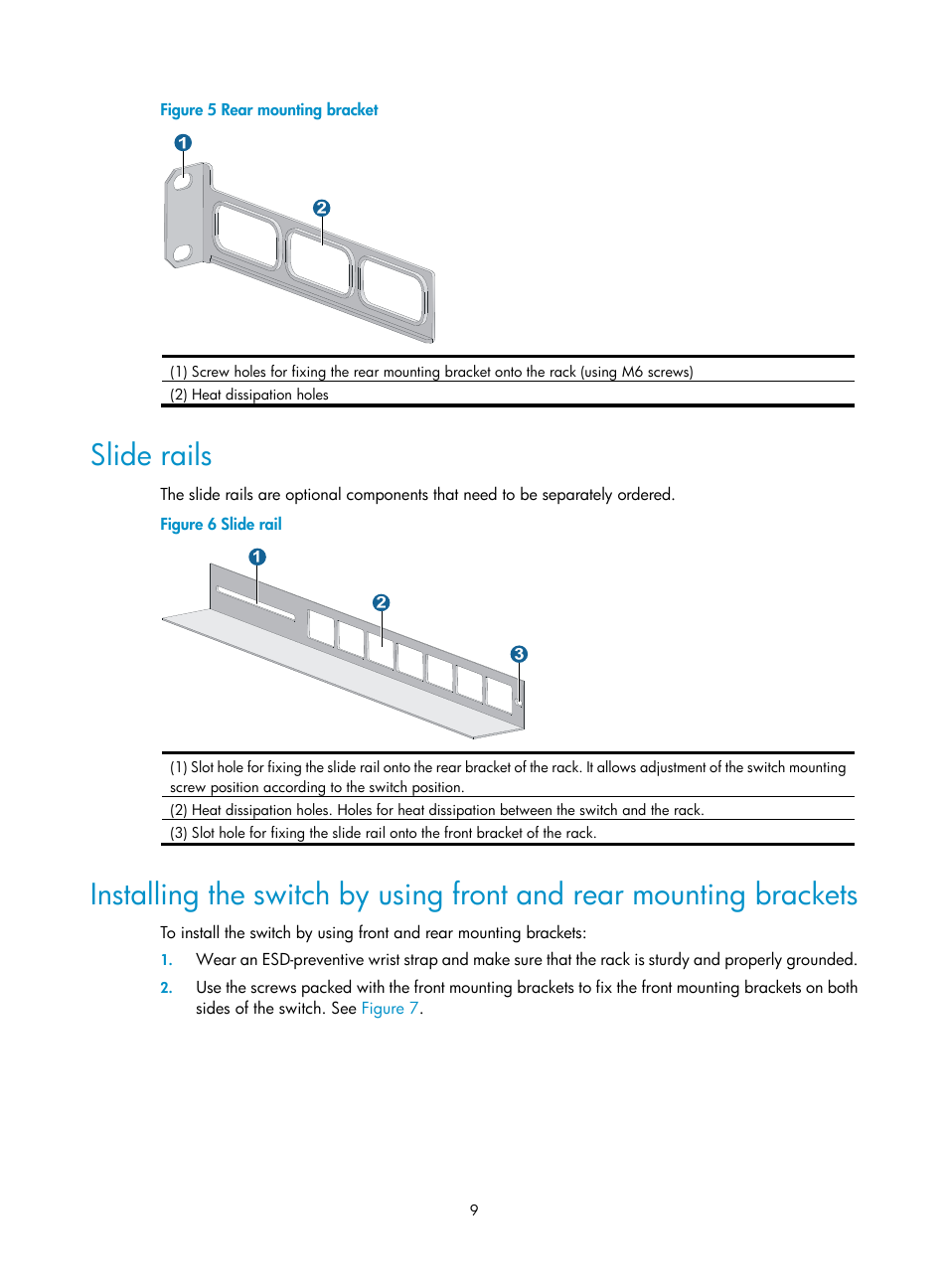 Figure 5 Rear mounting bracket

1

2

| (1) Screw holes for fixing the rear mounting bracket onto the rack (using M6 screws) |
|---|
| (2) Heat dissipation holes |

Slide rails

The slide rails are optional components that need to be separately ordered.

Figure 6 Slide rail

1

2

3

| (1) Slot hole for fixing the slide rail onto the rear bracket of the rack. It allows adjustment of the switch mounting screw position according to the switch position. |
|---|
| (2) Heat dissipation holes. Holes for heat dissipation between the switch and the rack. |
| (3) Slot hole for fixing the slide rail onto the front bracket of the rack. |

Installing the switch by using front and rear mounting brackets

To install the switch by using front and rear mounting brackets:

1. Wear an ESD-preventive wrist strap and make sure that the rack is sturdy and properly grounded.

2. Use the screws packed with the front mounting brackets to fix the front mounting brackets on both sides of the switch. See Figure 7.

9